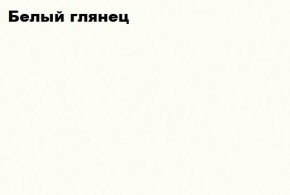 Белый глянец